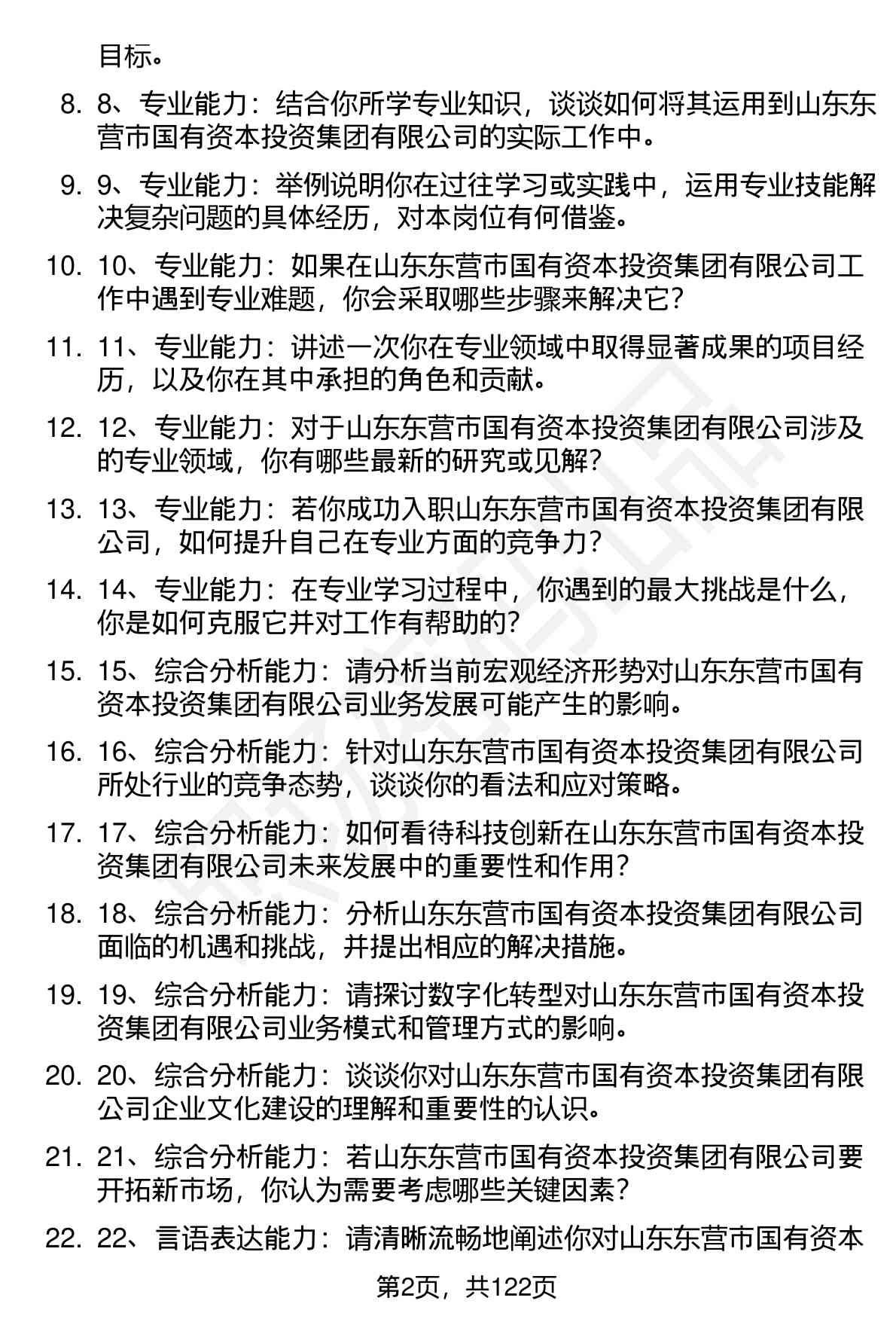 目标。

8. 8、专业能力：结合你所学专业知识，谈谈如何将其运用到山东东营市国有资本投资集团有限公司的实际工作中。

9. 9、专业能力：举例说明你在过往学习或实践中，运用专业技能解决复杂问题的具体经历，对本岗位有何借鉴。

10. 10、专业能力：如果在山东东营市国有资本投资集团有限公司工作中遇到专业难题，你会采取哪些步骤来解决它？

11. 11、专业能力：讲述一次你在专业领域中取得显著成果的项目经历，以及你在其中承担的角色和贡献。

12. 12、专业能力：对于山东东营市国有资本投资集团有限公司涉及的专业领域，你有哪些最新的研究或见解？

13. 13、专业能力：若你成功入职山东东营市国有资本投资集团有限公司，如何提升自己在专业方面的竞争力？

14. 14、专业能力：在专业学习过程中，你遇到的最大挑战是什么，你是如何克服它并对工作有帮助的？

15. 15、综合分析能力：请分析当前宏观经济形势对山东东营市国有资本投资集团有限公司业务发展可能产生的影响。

16. 16、综合分析能力：针对山东东营市国有资本投资集团有限公司所处行业的竞争态势，谈谈你的看法和应对策略。

17. 17、综合分析能力：如何看待科技创新在山东东营市国有资本投资集团有限公司未来发展中的重要性和作用？

18. 18、综合分析能力：分析山东东营市国有资本投资集团有限公司面临的机遇和挑战，并提出相应的解决措施。

19. 19、综合分析能力：请探讨数字化转型对山东东营市国有资本投资集团有限公司业务模式和管理方式的影响。

20. 20、综合分析能力：谈谈你对山东东营市国有资本投资集团有限公司企业文化建设的理解和重要性的认识。

21. 21、综合分析能力：若山东东营市国有资本投资集团有限公司要开拓新市场，你认为需要考虑哪些关键因素？

22. 22、言语表达能力：请清晰流畅地阐述你对山东东营市国有资本

第2页，共122页